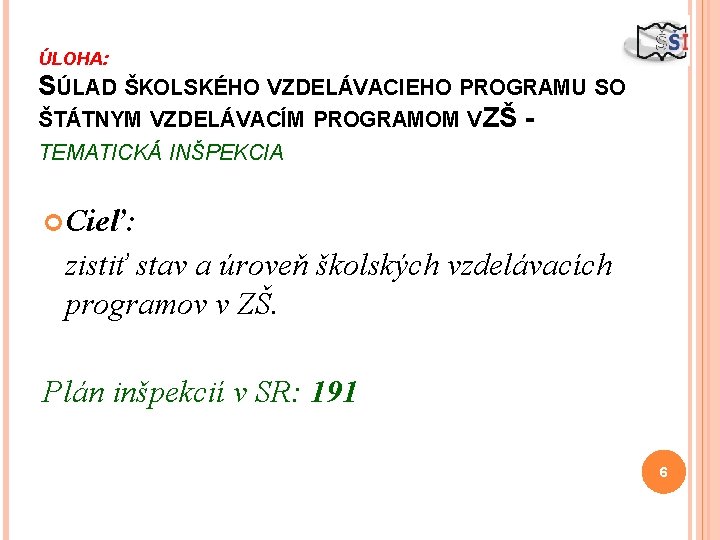 ŠŠI

ÚLOHA:
SÚLAD ŠKOLSKÉHO VZDELÁVACIEHO PROGRAMU SO ŠTÁTNYM VZDELÁVACÍM PROGRAMOM VZŠ - TEMATICKÁ INŠPEKCIA

Cieľ:

zistiť stav a úroveň školských vzdelávacích programov v ZŠ.

Plán inšpekcií v SR: 191

6